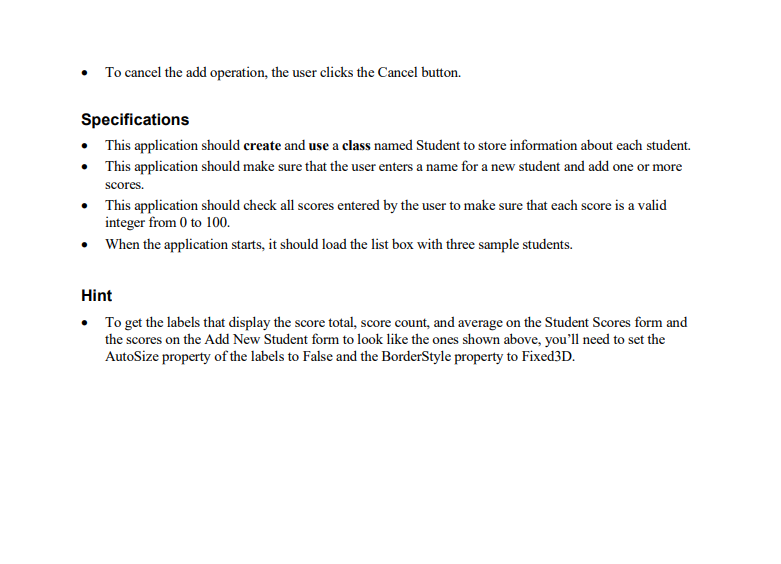 • To cancel the add operation, the user clicks the Cancel button.

Specifications

• This application should create and use a class named Student to store information about each student.
• This application should make sure that the user enters a name for a new student and add one or more scores.
• This application should check all scores entered by the user to make sure that each score is a valid integer from 0 to 100.
• When the application starts, it should load the list box with three sample students.

Hint

• To get the labels that display the score total, score count, and average on the Student Scores form and the scores on the Add New Student form to look like the ones shown above, you'll need to set the AutoSize property of the labels to False and the BorderStyle property to Fixed3D.